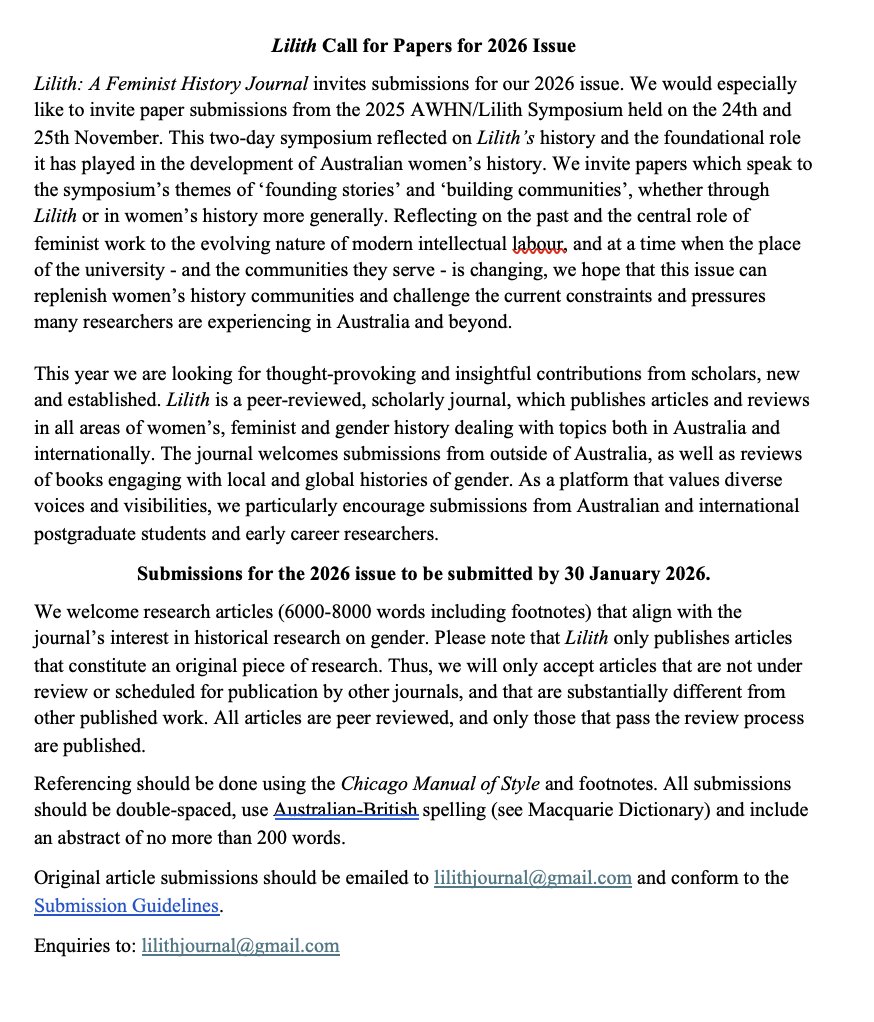 Lilith Call for Papers for 2026 Issue

Lilith: A Feminist History Journal invites submissions for our 2026 issue. We would especially like to invite paper submissions from the 2025 AWHN/Lilith Symposium held on the 24th and 25th November. This two-day symposium reflected on Lilith's history and the foundational role it has played in the development of Australian women's history. We invite papers which speak to the symposium's themes of 'founding stories' and 'building communities', whether through Lilith or in women's history more generally. Reflecting on the past and the central role of feminist work to the evolving nature of modern intellectual labour, and at a time when the place of the university - and the communities they serve - is changing, we hope that this issue can replenish women's history communities and challenge the current constraints and pressures many researchers are experiencing in Australia and beyond.

This year we are looking for thought-provoking and insightful contributions from scholars, new and established. Lilith is a peer-reviewed, scholarly journal, which publishes articles and reviews in all areas of women's, feminist and gender history dealing with topics both in Australia and internationally. The journal welcomes submissions from outside of Australia, as well as reviews of books engaging with local and global histories of gender. As a platform that values diverse voices and visibilities, we particularly encourage submissions from Australian and international postgraduate students and early career researchers.

Submissions for the 2026 issue to be submitted by 30 January 2026.

We welcome research articles (6000-8000 words including footnotes) that align with the journal's interest in historical research on gender. Please note that Lilith only publishes articles that constitute an original piece of research. Thus, we will only accept articles that are not under review or scheduled for publication by other journals, and that are substantially different from other published work. All articles are peer reviewed, and only those that pass the review process are published.

Referencing should be done using the Chicago Manual of Style and footnotes. All submissions should be double-spaced, use Australian-British spelling (see Macquarie Dictionary) and include an abstract of no more than 200 words.

Original article submissions should be emailed to lilithjournal@gmail.com and conform to the Submission Guidelines.

Enquiries to: lilithjournal@gmail.com